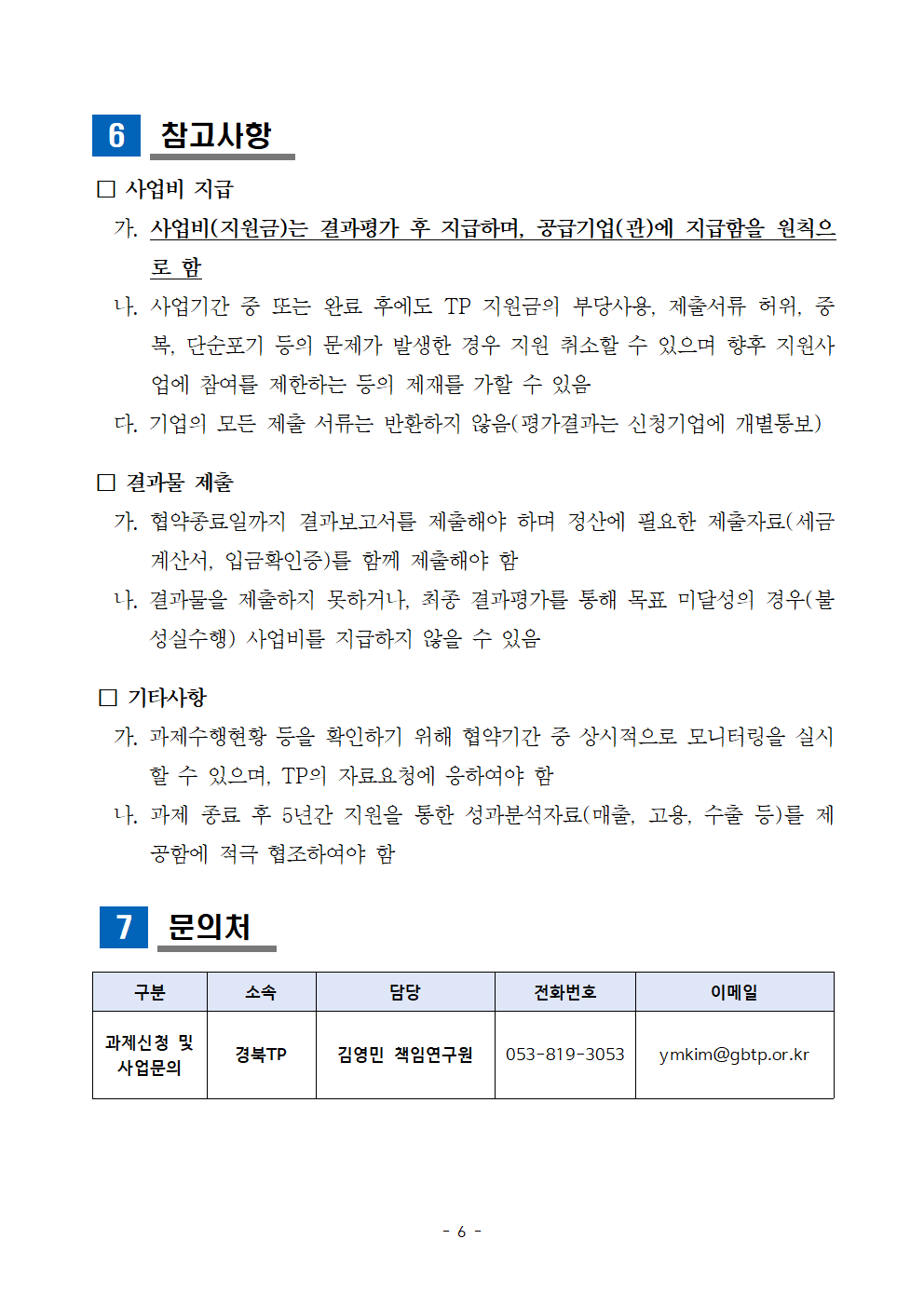 6 참고사항

□ 사업비 지급

가. 사업비(지원금)는 결과평가 후 지급하며, 공급기업(관)에 지급함을 원칙으로 함

나. 사업기간 중 또는 완료 후에도 TP 지원금의 부당사용, 제출서류 허위, 중복, 단순포기 등의 문제가 발생한 경우 지원 취소할 수 있으며 향후 지원사업에 참여를 제한하는 등의 제재를 가할 수 있음

다. 기업의 모든 제출 서류는 반환하지 않음(평가결과는 신청기업에 개별통보)

□ 결과물 제출

가. 협약종료일까지 결과보고서를 제출해야 하며 정산에 필요한 제출자료(세금계산서, 입금확인증)를 함께 제출해야 함

나. 결과물을 제출하지 못하거나, 최종 결과평가를 통해 목표 미달성의 경우(불성실수행) 사업비를 지급하지 않을 수 있음

□ 기타사항

가. 과제수행현황 등을 확인하기 위해 협약기간 중 상시적으로 모니터링을 실시할 수 있으며, TP의 자료요청에 응하여야 함

나. 과제 종료 후 5년간 지원을 통한 성과분석자료(매출, 고용, 수출 등)를 제공함에 적극 협조하여야 함

7 문의처

| 구분 | 소속 | 담당 | 전화번호 | 이메일 |
|---|---|---|---|---|
| 과제신청 및 사업문의 | 경북TP | 김영민 책임연구원 | 053-819-3053 | ymkim@gbtp.or.kr |

- 6 -